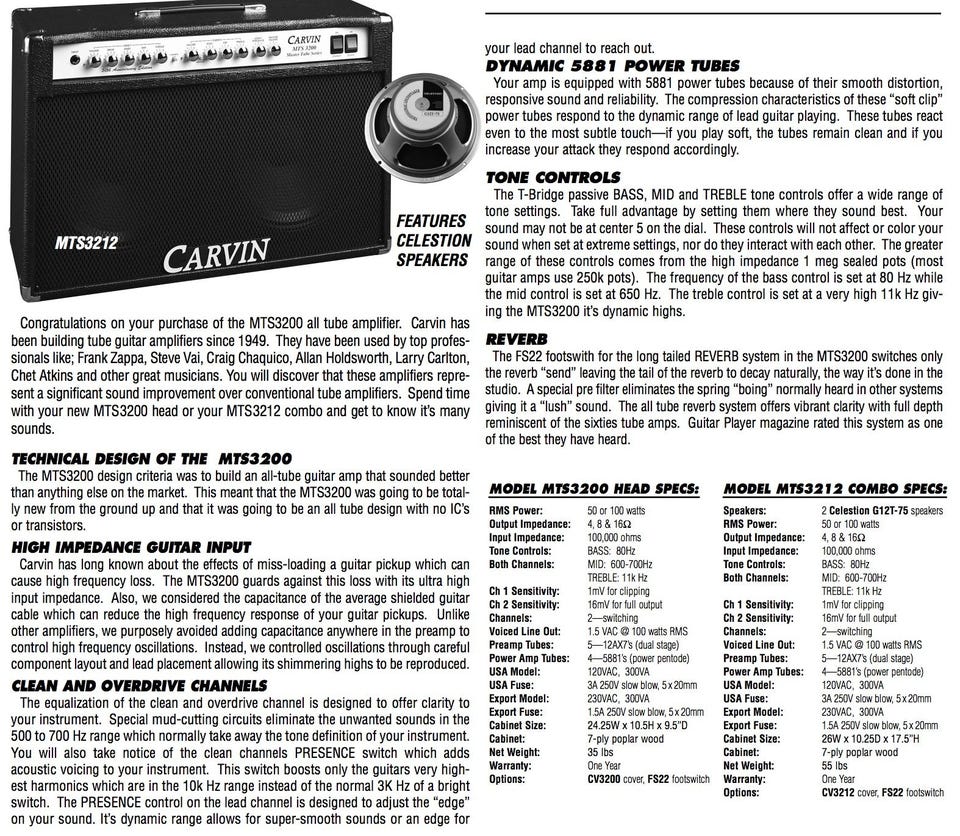 CARVIN
MTS 3200

MTS3212
CARVIN

FEATURES CELESTION SPEAKERS

Congratulations on your purchase of the MTS3200 all tube amplifier. Carvin has been building tube guitar amplifiers since 1949. They have been used by top professionals like; Frank Zappa, Steve Vai, Craig Chaquico, Allan Holdsworth, Larry Carlton, Chet Atkins and other great musicians. You will discover that these amplifiers represent a significant sound improvement over conventional tube amplifiers. Spend time with your new MTS3200 head or your MTS3212 combo and get to know it's many sounds.

TECHNICAL DESIGN OF THE MTS3200
The MTS3200 design criteria was to build an all-tube guitar amp that sounded better than anything else on the market. This meant that the MTS3200 was going to be totally new from the ground up and that it was going to be an all tube design with no IC's or transistors.

HIGH IMPEDANCE GUITAR INPUT
Carvin has long known about the effects of miss-loading a guitar pickup which can cause high frequency loss. The MTS3200 guards against this loss with its ultra high input impedance. Also, we considered the capacitance of the average shielded guitar cable which can reduce the high frequency response of your guitar pickups. Unlike other amplifiers, we purposely avoided adding capacitance anywhere in the preamp to control high frequency oscillations. Instead, we controlled oscillations through careful component layout and lead placement allowing its shimmering highs to be reproduced.

CLEAN AND OVERDRIVE CHANNELS
The equalization of the clean and overdrive channel is designed to offer clarity to your instrument. Special mud-cutting circuits eliminate the unwanted sounds in the 500 to 700 Hz range which normally take away the tone definition of your instrument. You will also take notice of the clean channels PRESENCE switch which adds acoustic voicing to your instrument. This switch boosts only the guitars very highest harmonics which are in the 10k Hz range instead of the normal 3K Hz of a bright switch. The PRESENCE control on the lead channel is designed to adjust the "edge" on your sound. It's dynamic range allows for super-smooth sounds or an edge for your lead channel to reach out.

DYNAMIC 5881 POWER TUBES
Your amp is equipped with 5881 power tubes because of their smooth distortion, responsive sound and reliability. The compression characteristics of these "soft clip" power tubes respond to the dynamic range of lead guitar playing. These tubes react even to the most subtle touch—if you play soft, the tubes remain clean and if you increase your attack they respond accordingly.

TONE CONTROLS
The T-Bridge passive BASS, MID and TREBLE tone controls offer a wide range of tone settings. Take full advantage by setting them where they sound best. Your sound may not be at center 5 on the dial. These controls will not affect or color your sound when set at extreme settings, nor do they interact with each other. The greater range of these controls comes from the high impedance 1 meg sealed pots (most guitar amps use 250k pots). The frequency of the bass control is set at 80 Hz while the mid control is set at 650 Hz. The treble control is set at a very high 11k Hz giving the MTS3200 it's dynamic highs.

REVERB
The FS22 footswith for the long tailed REVERB system in the MTS3200 switches only the reverb "send" leaving the tail of the reverb to decay naturally, the way it's done in the studio. A special pre filter eliminates the spring "boing" normally heard in other systems giving it a "lush" sound. The all tube reverb system offers vibrant clarity with full depth reminiscent of the sixties tube amps. Guitar Player magazine rated this system as one of the best they have heard.

MODEL MTS3200 HEAD SPECS:
| | |
|---|---|
| RMS Power: | 50 or 100 watts |
| Output Impedance: | 4, 8 & 16Ω |
| Input Impedance: | 100,000 ohms |
| Tone Controls: | BASS: 80Hz |
| Both Channels: | MID: 600-700Hz |
| | TREBLE: 11k Hz |
| Ch 1 Sensitivity: | 1mV for clipping |
| Ch 2 Sensitivity: | 16mV for full output |
| Channels: | 2—switching |
| Voiced Line Out: | 1.5 VAC @ 100 watts RMS |
| Preamp Tubes: | 5—12AX7's (dual stage) |
| Power Amp Tubes: | 4—5881's (power pentode) |
| USA Model: | 120VAC, 300VA |
| USA Fuse: | 3A 250V slow blow, 5x20mm |
| Export Model: | 230VAC, 300VA |
| Export Fuse: | 1.5A 250V slow blow, 5x20mm |
| Cabinet Size: | 24.25W x 10.5H x 9.5"D |
| Cabinet: | 7-ply poplar wood |
| Net Weight: | 35 lbs |
| Warranty: | One Year |
| Options: | CV3200 cover, FS22 footswitch |

MODEL MTS3212 COMBO SPECS:
| | |
|---|---|
| Speakers: | 2 Celestion G12T-75 speakers |
| RMS Power: | 50 or 100 watts |
| Output Impedance: | 4, 8 & 16Ω |
| Input Impedance: | 100,000 ohms |
| Tone Controls: | BASS: 80Hz |
| Both Channels: | MID: 600-700Hz |
| | TREBLE: 11k Hz |
| Ch 1 Sensitivity: | 1mV for clipping |
| Ch 2 Sensitivity: | 16mV for full output |
| Channels: | 2—switching |
| Voiced Line Out: | 1.5 VAC @ 100 watts RMS |
| Preamp Tubes: | 5—12AX7's (dual stage) |
| Power Amp Tubes: | 4—5881's (power pentode) |
| USA Model: | 120VAC, 300VA |
| USA Fuse: | 3A 250V slow blow, 5x20mm |
| Export Model: | 230VAC, 300VA |
| Export Fuse: | 1.5A 250V slow blow, 5x20mm |
| Cabinet Size: | 26W x 10.25D x 17.5"H |
| Cabinet: | 7-ply poplar wood |
| Net Weight: | 55 lbs |
| Warranty: | One Year |
| Options: | CV3212 cover, FS22 footswitch |